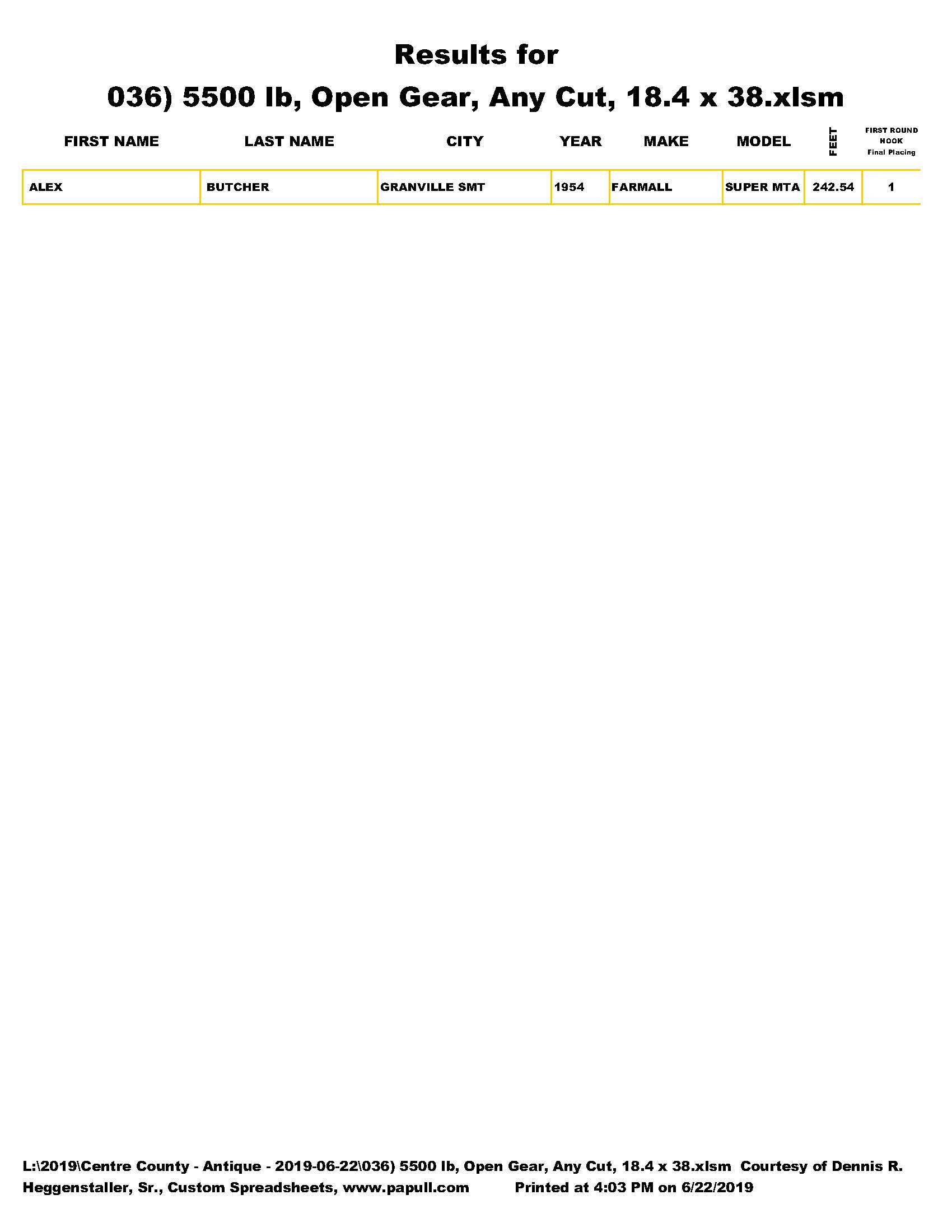 Results for

036) 5500 lb, Open Gear, Any Cut, 18.4 x 38.xlsm

| FIRST NAME | LAST NAME | CITY | YEAR | MAKE | MODEL | FEET | FIRST ROUND HOOK Final Placing |
|---|---|---|---|---|---|---|---|
| ALEX | BUTCHER | GRANVILLE SMT | 1954 | FARMALL | SUPER MTA | 242.54 | 1 |

L:\2019\Centre County - Antique - 2019-06-22\036) 5500 lb, Open Gear, Any Cut, 18.4 x 38.xlsm Courtesy of Dennis R. Heggenstaller, Sr., Custom Spreadsheets, www.papull.com Printed at 4:03 PM on 6/22/2019